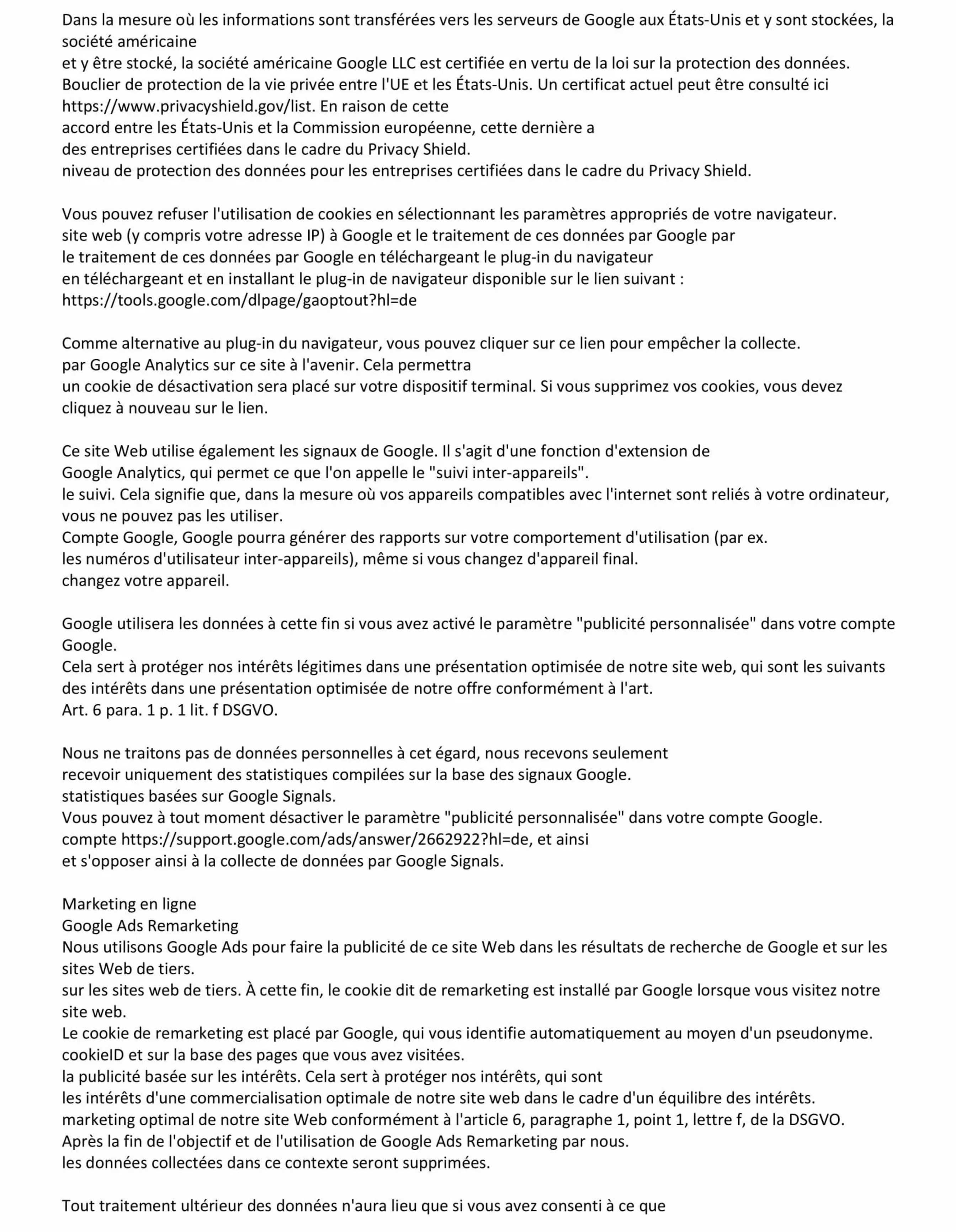 Dans la mesure où les informations sont transférées vers les serveurs de Google aux États-Unis et y sont stockées, la société américaine
et y être stocké, la société américaine Google LLC est certifiée en vertu de la loi sur la protection des données.
Bouclier de protection de la vie privée entre l'UE et les États-Unis. Un certificat actuel peut être consulté ici
https://www.privacyshield.gov/list. En raison de cette
accord entre les États-Unis et la Commission européenne, cette dernière a
des entreprises certifiées dans le cadre du Privacy Shield.
niveau de protection des données pour les entreprises certifiées dans le cadre du Privacy Shield.

Vous pouvez refuser l'utilisation de cookies en sélectionnant les paramètres appropriés de votre navigateur.
site web (y compris votre adresse IP) à Google et le traitement de ces données par Google par
le traitement de ces données par Google en téléchargeant le plug-in du navigateur
en téléchargeant et en installant le plug-in de navigateur disponible sur le lien suivant :
https://tools.google.com/dlpage/gaoptout?hl=de

Comme alternative au plug-in du navigateur, vous pouvez cliquer sur ce lien pour empêcher la collecte.
par Google Analytics sur ce site à l'avenir. Cela permettra
un cookie de désactivation sera placé sur votre dispositif terminal. Si vous supprimez vos cookies, vous devez
cliquez à nouveau sur le lien.

Ce site Web utilise également les signaux de Google. Il s'agit d'une fonction d'extension de
Google Analytics, qui permet ce que l'on appelle le "suivi inter-appareils".
le suivi. Cela signifie que, dans la mesure où vos appareils compatibles avec l'internet sont reliés à votre ordinateur,
vous ne pouvez pas les utiliser.
Compte Google, Google pourra générer des rapports sur votre comportement d'utilisation (par ex.
les numéros d'utilisateur inter-appareils), même si vous changez d'appareil final.
changez votre appareil.

Google utilisera les données à cette fin si vous avez activé le paramètre "publicité personnalisée" dans votre compte Google.
Cela sert à protéger nos intérêts légitimes dans une présentation optimisée de notre site web, qui sont les suivants
des intérêts dans une présentation optimisée de notre offre conformément à l'art.
Art. 6 para. 1 p. 1 lit. f DSGVO.

Nous ne traitons pas de données personnelles à cet égard, nous recevons seulement
recevoir uniquement des statistiques compilées sur la base des signaux Google.
statistiques basées sur Google Signals.
Vous pouvez à tout moment désactiver le paramètre "publicité personnalisée" dans votre compte Google.
compte https://support.google.com/ads/answer/2662922?hl=de, et ainsi
et s'opposer ainsi à la collecte de données par Google Signals.

Marketing en ligne
Google Ads Remarketing
Nous utilisons Google Ads pour faire la publicité de ce site Web dans les résultats de recherche de Google et sur les sites Web de tiers.
sur les sites web de tiers. À cette fin, le cookie dit de remarketing est installé par Google lorsque vous visitez notre site web.
Le cookie de remarketing est placé par Google, qui vous identifie automatiquement au moyen d'un pseudonyme.
cookieID et sur la base des pages que vous avez visitées.
la publicité basée sur les intérêts. Cela sert à protéger nos intérêts, qui sont
les intérêts d'une commercialisation optimale de notre site web dans le cadre d'un équilibre des intérêts.
marketing optimal de notre site Web conformément à l'article 6, paragraphe 1, point 1, lettre f, de la DSGVO.
Après la fin de l'objectif et de l'utilisation de Google Ads Remarketing par nous.
les données collectées dans ce contexte seront supprimées.

Tout traitement ultérieur des données n'aura lieu que si vous avez consenti à ce que